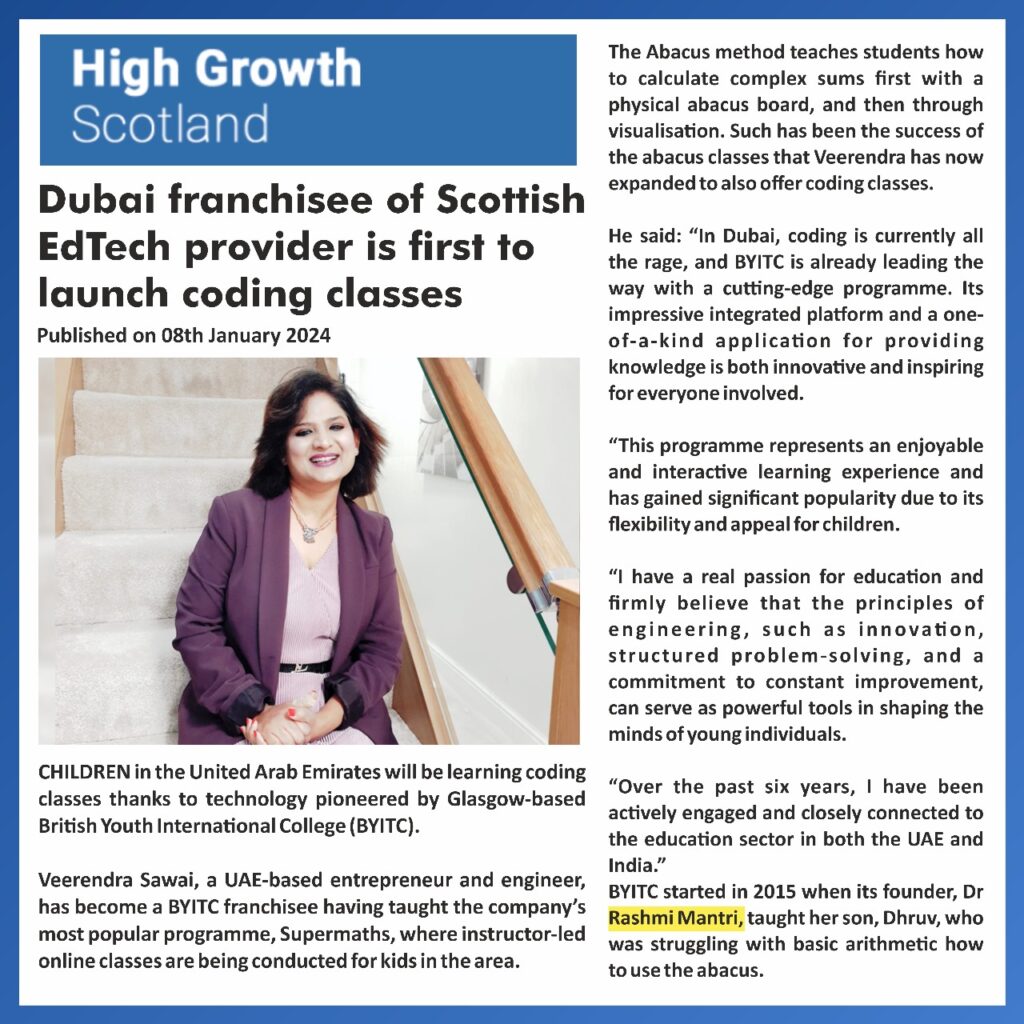 High Growth Scotland

Dubai franchisee of Scottish EdTech provider is first to launch coding classes

Published on 08th January 2024

CHILDREN in the United Arab Emirates will be learning coding classes thanks to technology pioneered by Glasgow-based British Youth International College (BYITC).

Veerendra Sawai, a UAE-based entrepreneur and engineer, has become a BYITC franchisee having taught the company's most popular programme, Supermaths, where instructor-led online classes are being conducted for kids in the area.

The Abacus method teaches students how to calculate complex sums first with a physical abacus board, and then through visualisation. Such has been the success of the abacus classes that Veerendra has now expanded to also offer coding classes.

He said: "In Dubai, coding is currently all the rage, and BYITC is already leading the way with a cutting-edge programme. Its impressive integrated platform and a one-of-a-kind application for providing knowledge is both innovative and inspiring for everyone involved.

"This programme represents an enjoyable and interactive learning experience and has gained significant popularity due to its flexibility and appeal for children.

"I have a real passion for education and firmly believe that the principles of engineering, such as innovation, structured problem-solving, and a commitment to constant improvement, can serve as powerful tools in shaping the minds of young individuals.

"Over the past six years, I have been actively engaged and closely connected to the education sector in both the UAE and India."
BYITC started in 2015 when its founder, Dr Rashmi Mantri, taught her son, Dhruv, who was struggling with basic arithmetic how to use the abacus.